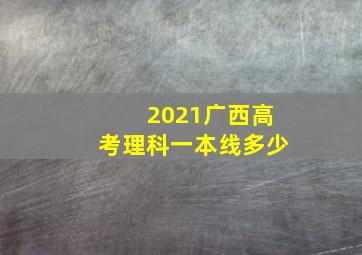 2021广西高考理科一本线多少